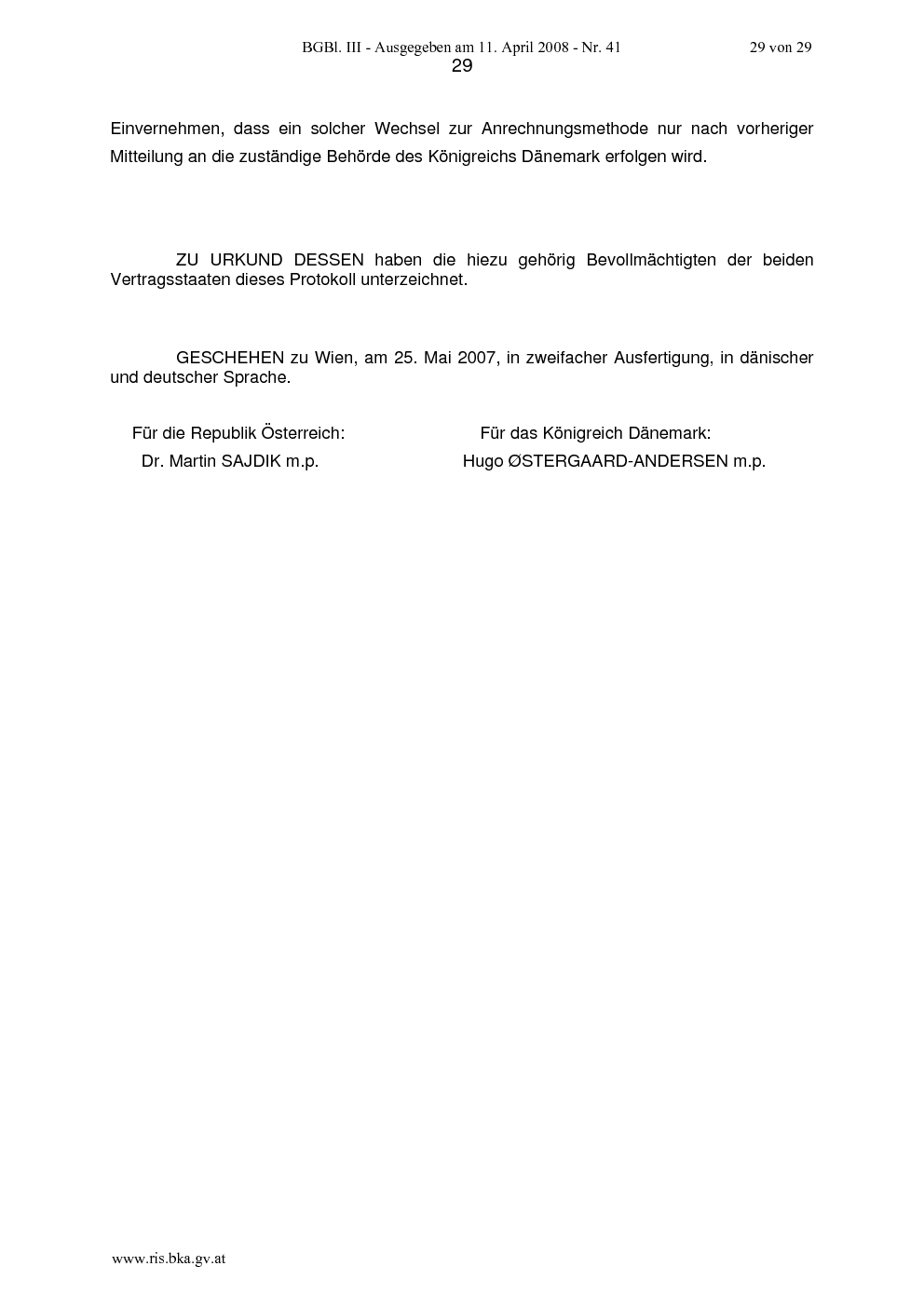 BGBl. III - Ausgegeben am 11. April 2008 - Nr. 41 29 von 29
29

Einvernehmen, dass ein solcher Wechsel zur Anrechnungsmethode nur nach vorheriger Mitteilung an die zuständige Behörde des Königreichs Dänemark erfolgen wird.

ZU URKUND DESSEN haben die hiezu gehörig Bevollmächtigten der beiden Vertragsstaaten dieses Protokoll unterzeichnet.

GESCHEHEN zu Wien, am 25. Mai 2007, in zweifacher Ausfertigung, in dänischer und deutscher Sprache.

Für die Republik Österreich:
Dr. Martin SAJDIK m.p.

Für das Königreich Dänemark:
Hugo ØSTERGAARD-ANDERSEN m.p.

www.ris.bka.gv.at